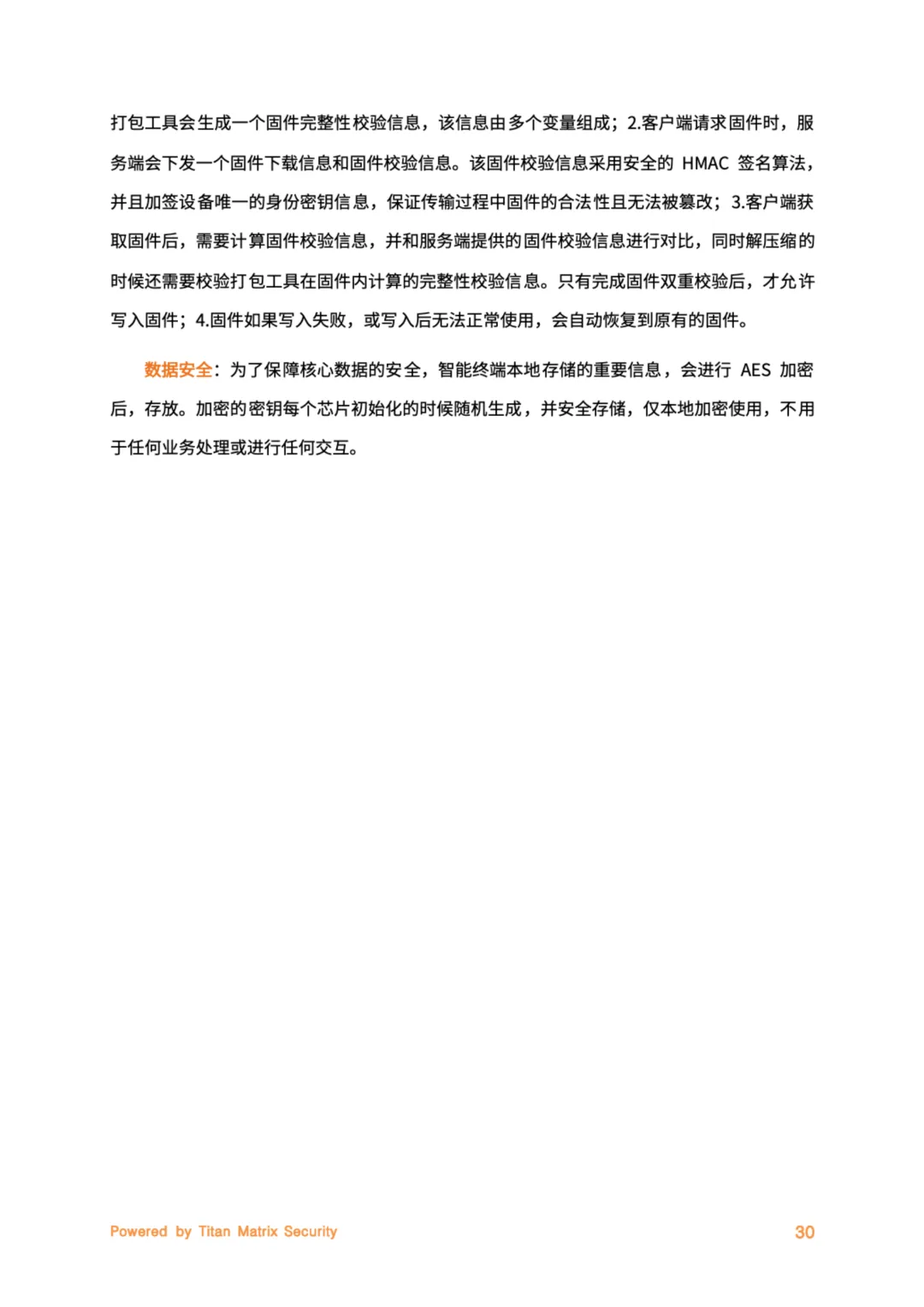 打包工具会生成一个固件完整性校验信息，该信息由多个变量组成；2.客户端请求固件时，服务端会下发一个固件下载信息和固件校验信息。该固件校验信息采用安全的 HMAC 签名算法，并且加签设备唯一的身份密钥信息，保证传输过程中固件的合法性且无法被篡改；3.客户端获取固件后，需要计算固件校验信息，并和服务端提供的固件校验信息进行对比，同时解压缩的时候还需要校验打包工具在固件内计算的完整性校验信息。只有完成固件双重校验后，才允许写入固件；4.固件如果写入失败，或写入后无法正常使用，会自动恢复到原有的固件。

数据安全：为了保障核心数据的安全，智能终端本地存储的重要信息，会进行 AES 加密后，存放。加密的密钥每个芯片初始化的时候随机生成，并安全存储，仅本地加密使用，不用于任何业务处理或进行任何交互。

Powered by Titan Matrix Security

30